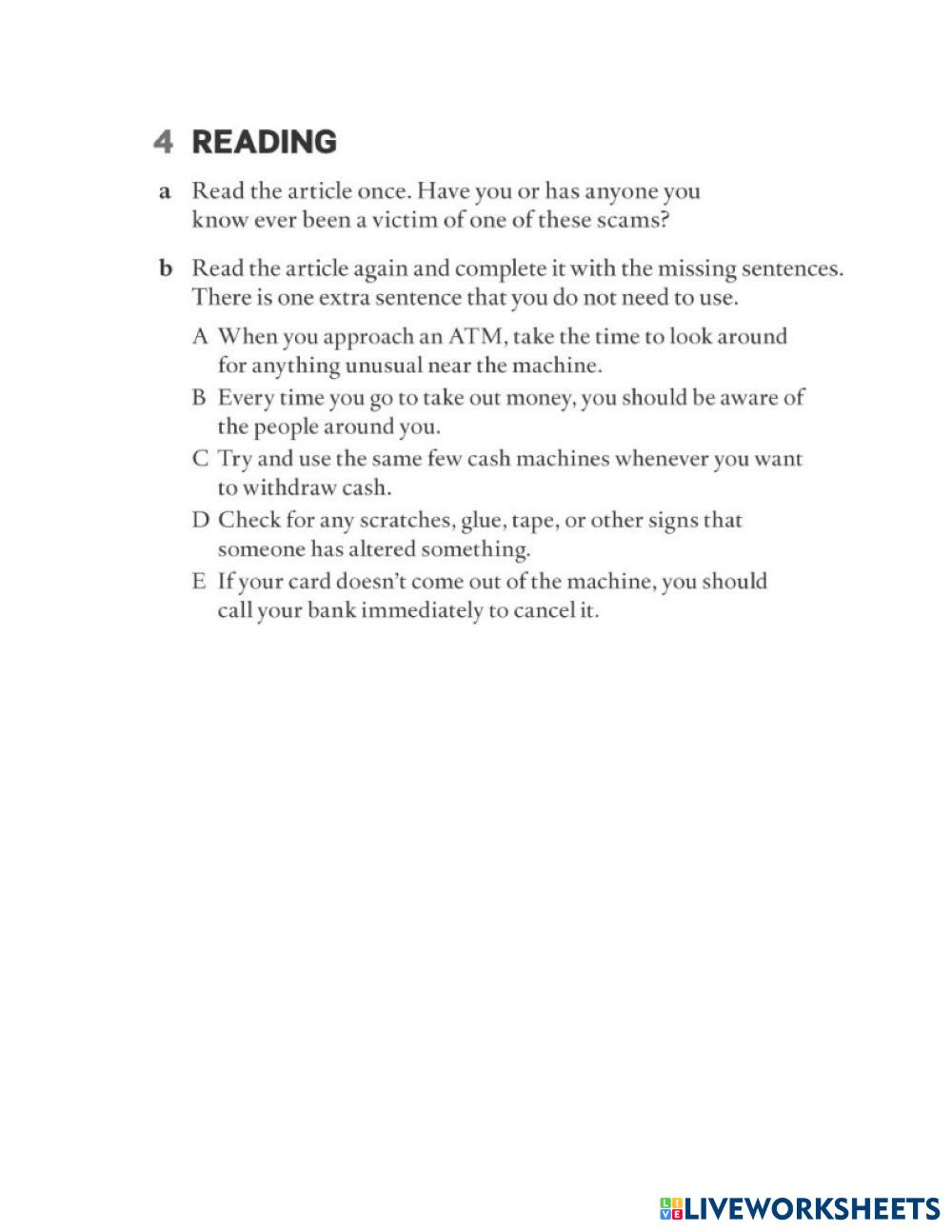 4 READING

a Read the article once. Have you or has anyone you know ever been a victim of one of these scams?

b Read the article again and complete it with the missing sentences. There is one extra sentence that you do not need to use.

A When you approach an ATM, take the time to look around for anything unusual near the machine.

B Every time you go to take out money, you should be aware of the people around you.

C Try and use the same few cash machines whenever you want to withdraw cash.

D Check for any scratches, glue, tape, or other signs that someone has altered something.

E If your card doesn't come out of the machine, you should call your bank immediately to cancel it.

LIVEWORKSHEETS